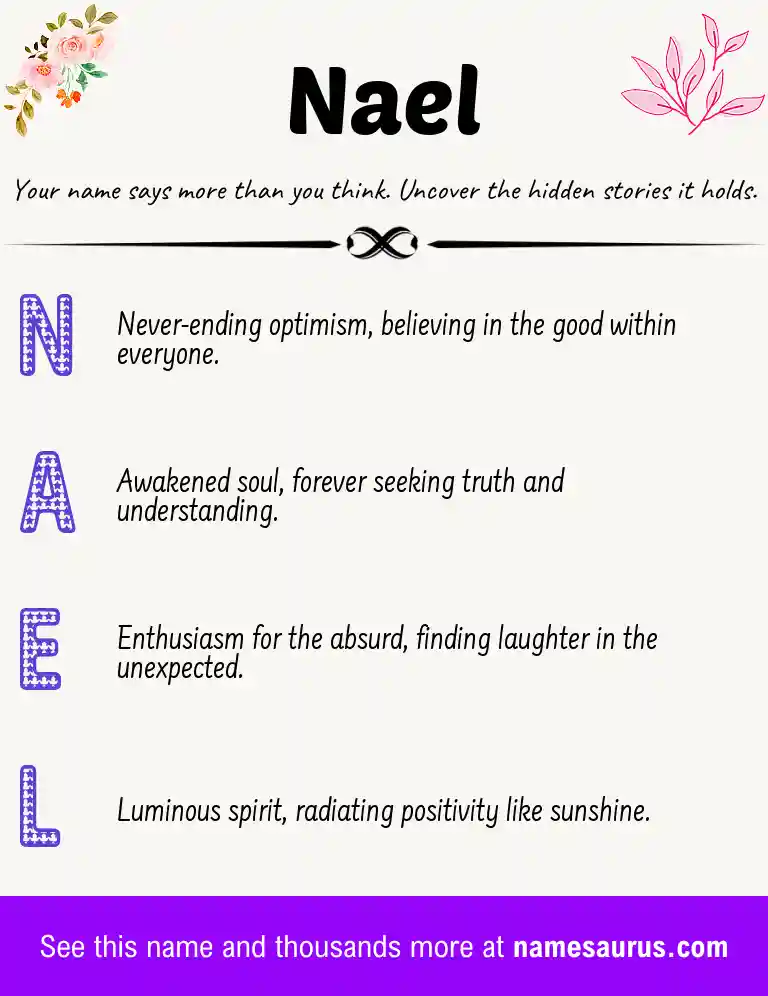 Nael

Your name says more than you think. Uncover the hidden stories it holds.

N

Never-ending optimism, believing in the good within everyone.

A

Awakened soul, forever seeking truth and understanding.

E

Enthusiasm for the absurd, finding laughter in the unexpected.

L

Luminous spirit, radiating positivity like sunshine.

See this name and thousands more at namesaurus.com